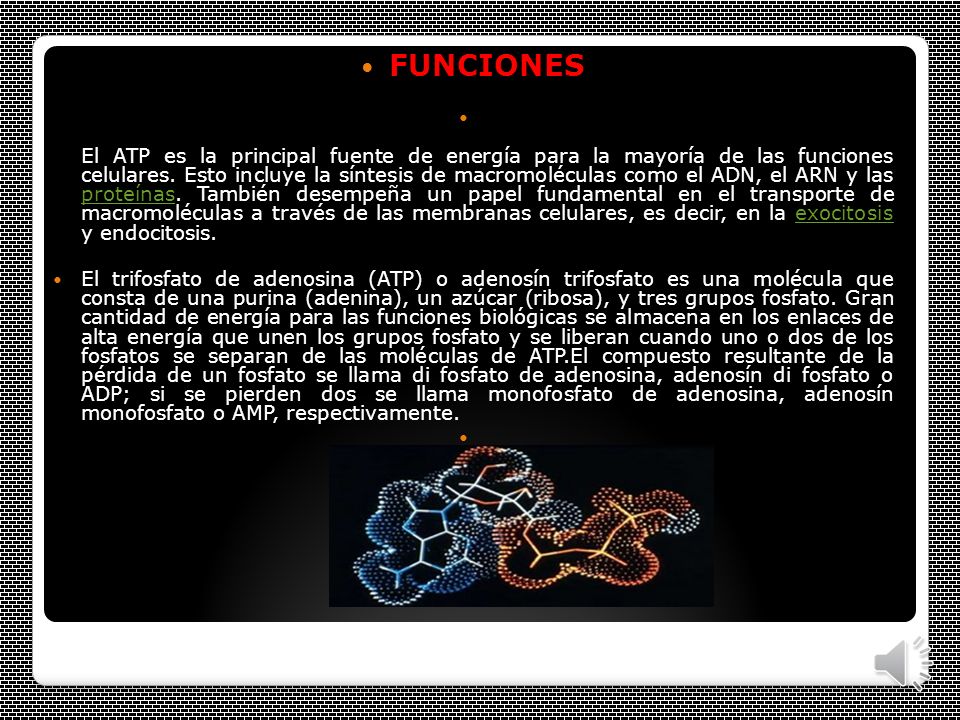 • FUNCIONES

•

El ATP es la principal fuente de energía para la mayoría de las funciones celulares. Esto incluye la síntesis de macromoléculas como el ADN, el ARN y las proteínas. También desempeña un papel fundamental en el transporte de macromoléculas a través de las membranas celulares, es decir, en la exocitosis y endocitosis.

• El trifosfato de adenosina (ATP) o adenosín trifosfato es una molécula que consta de una purina (adenina), un azúcar (ribosa), y tres grupos fosfato. Gran cantidad de energía para las funciones biológicas se almacena en los enlaces de alta energía que unen los grupos fosfato y se liberan cuando uno o dos de los fosfatos se separan de las moléculas de ATP.El compuesto resultante de la pérdida de un fosfato se llama di fosfato de adenosina, adenosín di fosfato o ADP; si se pierden dos se llama monofosfato de adenosina, adenosín monofosfato o AMP, respectivamente.

•